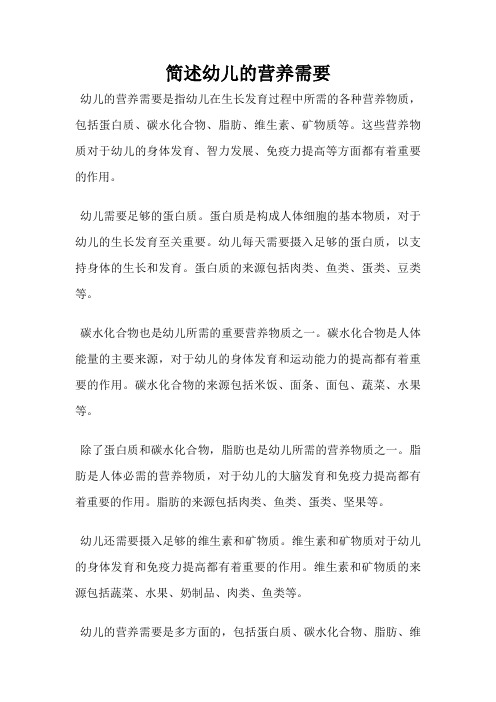 简述幼儿的营养需要

幼儿的营养需要是指幼儿在生长发育过程中所需的各种营养物质，包括蛋白质、碳水化合物、脂肪、维生素、矿物质等。这些营养物质对于幼儿的身体发育、智力发展、免疫力提高等方面都有着重要的作用。

幼儿需要足够的蛋白质。蛋白质是构成人体细胞的基本物质，对于幼儿的生长发育至关重要。幼儿每天需要摄入足够的蛋白质，以支持身体的生长和发育。蛋白质的来源包括肉类、鱼类、蛋类、豆类等。

碳水化合物也是幼儿所需的重要营养物质之一。碳水化合物是人体能量的主要来源，对于幼儿的身体发育和运动能力的提高都有着重要的作用。碳水化合物的来源包括米饭、面条、面包、蔬菜、水果等。

除了蛋白质和碳水化合物，脂肪也是幼儿所需的营养物质之一。脂肪是人体必需的营养物质，对于幼儿的大脑发育和免疫力提高都有着重要的作用。脂肪的来源包括肉类、鱼类、蛋类、坚果等。

幼儿还需要摄入足够的维生素和矿物质。维生素和矿物质对于幼儿的身体发育和免疫力提高都有着重要的作用。维生素和矿物质的来源包括蔬菜、水果、奶制品、肉类、鱼类等。

幼儿的营养需要是多方面的，包括蛋白质、碳水化合物、脂肪、维